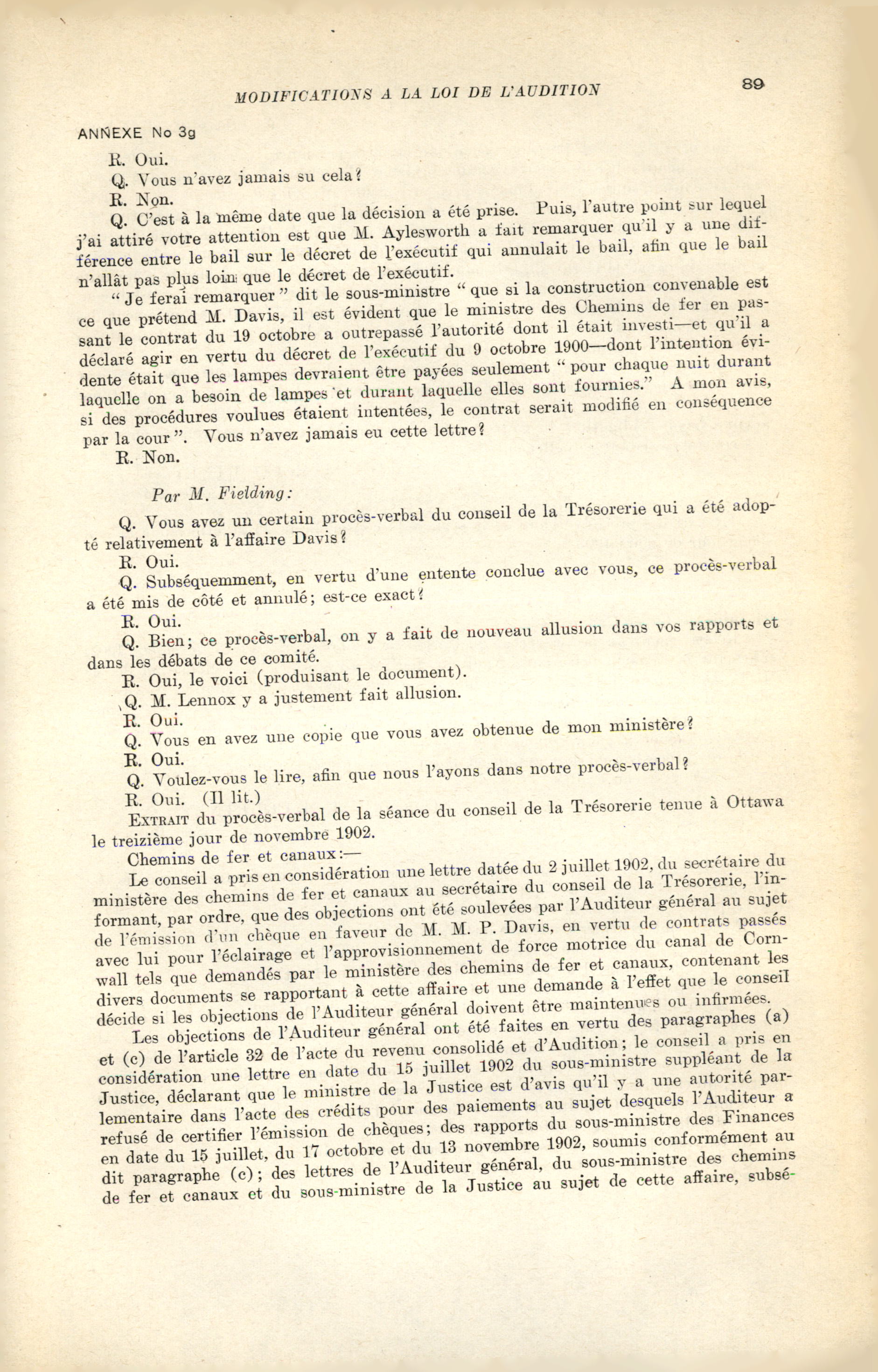 MODIFICATIONS A LA LOI DE L'AUDITION

89

ANNEXE No 3g

R. Oui.

Q. Vous n'avez jamais su cela?

R. Non.

Q. C'est à la même date que la décision a été prise. Puis, l'autre point sur lequel j'ai attiré votre attention est que M. Aylesworth a fait remarquer qu'il y a une différence entre le bail sur le décret de l'exécutif qui annulait le bail, afin que le bail n'allât pas plus loin que le décret de l'exécutif.

"Je ferai remarquer" dit le sous-ministre "que si la construction convenable est ce que prétend M. Davis, il est évident que le ministre des Chemins de fer en passant le contrat du 19 octobre a outrepassé l'autorité dont il était investi—et qu'il a déclaré agir en vertu du décret de l'exécutif du 9 octobre 1900—dont l'intention évidente était que les lampes devraient être payées seulement "pour chaque nuit durant laquelle on a besoin de lampes et durant laquelle elles sont fournies." A mon avis, si des procédures voulues étaient intentées, le contrat serait modifié en conséquence par la cour". Vous n'avez jamais eu cette lettre?

R. Non.

Par M. Fielding:

Q. Vous avez un certain procès-verbal du conseil de la Trésorerie qui a été adopté relativement à l'affaire Davis?

R. Oui.

Q. Subséquemment, en vertu d'une entente conclue avec vous, ce procès-verbal a été mis de côté et annulé; est-ce exact?

R. Oui.

Q. Bien; ce procès-verbal, on y a fait de nouveau allusion dans vos rapports et dans les débats de ce comité.

R. Oui, le voici (produisant le document).

Q. M. Lennox y a justement fait allusion.

R. Oui.

Q. Vous en avez une copie que vous avez obtenue de mon ministère?

R. Oui.

Q. Voulez-vous le lire, afin que nous l'ayons dans notre procès-verbal?

R. Oui. (Il lit.)

EXTRAIT du procès-verbal de la séance du conseil de la Trésorerie tenue à Ottawa le treizième jour de novembre 1902.

Chemins de fer et canaux:—

Le conseil a pris en considération une lettre datée du 2 juillet 1902, du secrétaire du ministère des chemins de fer et canaux au secrétaire du conseil de la Trésorerie, l'informant, par ordre, que des objections ont été soulevées par l'Auditeur général au sujet de l'émission d'un chèque en faveur de M. M. P. Davis, en vertu de contrats passés avec lui pour l'éclairage et l'approvisionnement de force motrice du canal de Cornwall tels que demandés par le ministère des chemins de fer et canaux, contenant les divers documents se rapportant à cette affaire et une demande à l'effet que le conseil décide si les objections de l'Auditeur général doivent être maintenues ou infirmées.

Les objections de l'Auditeur général ont été faites en vertu des paragraphes (a) et (c) de l'article 32 de l'acte du revenu consolidé et d'Audition; le conseil a pris en considération une lettre en date du 15 juillet 1902 du sous-ministre suppléant de la Justice, déclarant que le ministre de la Justice est d'avis qu'il y a une autorité parlementaire dans l'acte des crédits pour des paiements au sujet desquels l'Auditeur a refusé de certifier l'émission de chèques; des rapports du sous-ministre des Finances en date du 15 juillet, du 17 octobre et du 13 novembre 1902, soumis conformément au dit paragraphe (c); des lettres de l'Auditeur général, du sous-ministre des chemins de fer et canaux et du sous-ministre de la Justice au sujet de cette affaire, subsé-